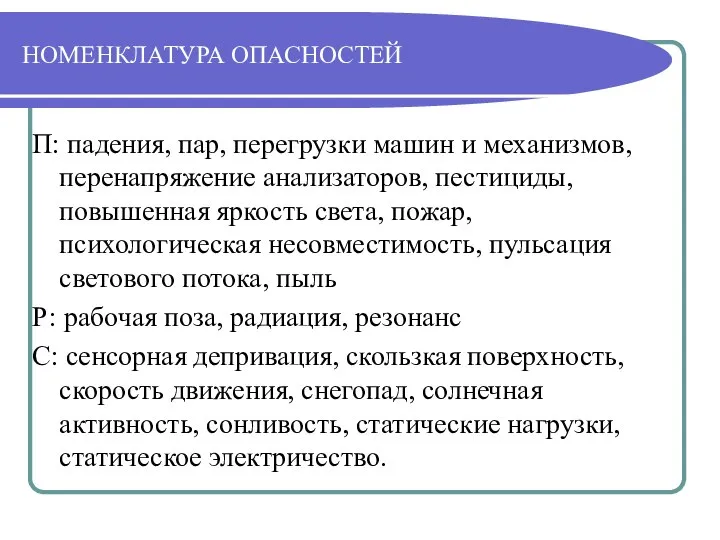 НОМЕНКЛАТУРА ОПАСНОСТЕЙ

П: падения, пар, перегрузки машин и механизмов, перенапряжение анализаторов, пестициды, повышенная яркость света, пожар, психологическая несовместимость, пульсация светового потока, пыль

Р: рабочая поза, радиация, резонанс

С: сенсорная депривация, скользкая поверхность, скорость движения, снегопад, солнечная активность, сонливость, статические нагрузки, статическое электричество.